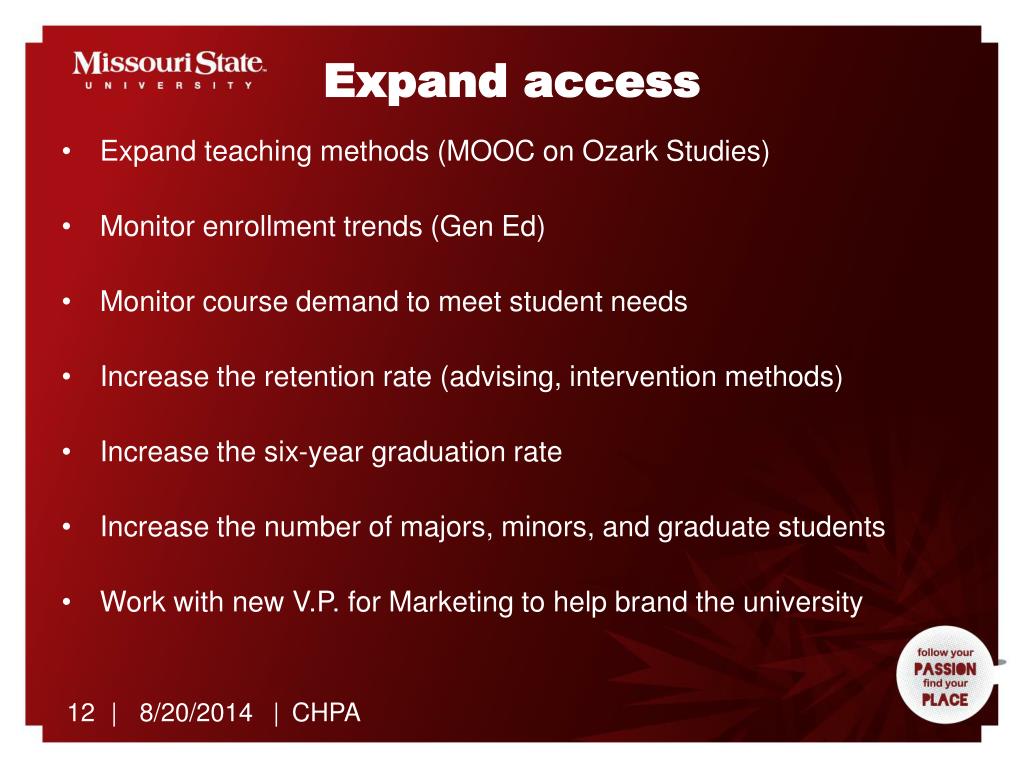 Missouri State
UNIVERSITY

Expand access

• Expand teaching methods (MOOC on Ozark Studies)

• Monitor enrollment trends (Gen Ed)

• Monitor course demand to meet student needs

• Increase the retention rate (advising, intervention methods)

• Increase the six-year graduation rate

• Increase the number of majors, minors, and graduate students

• Work with new V.P. for Marketing to help brand the university

follow your PASSION find your PLACE

12 | 8/20/2014 | CHPA